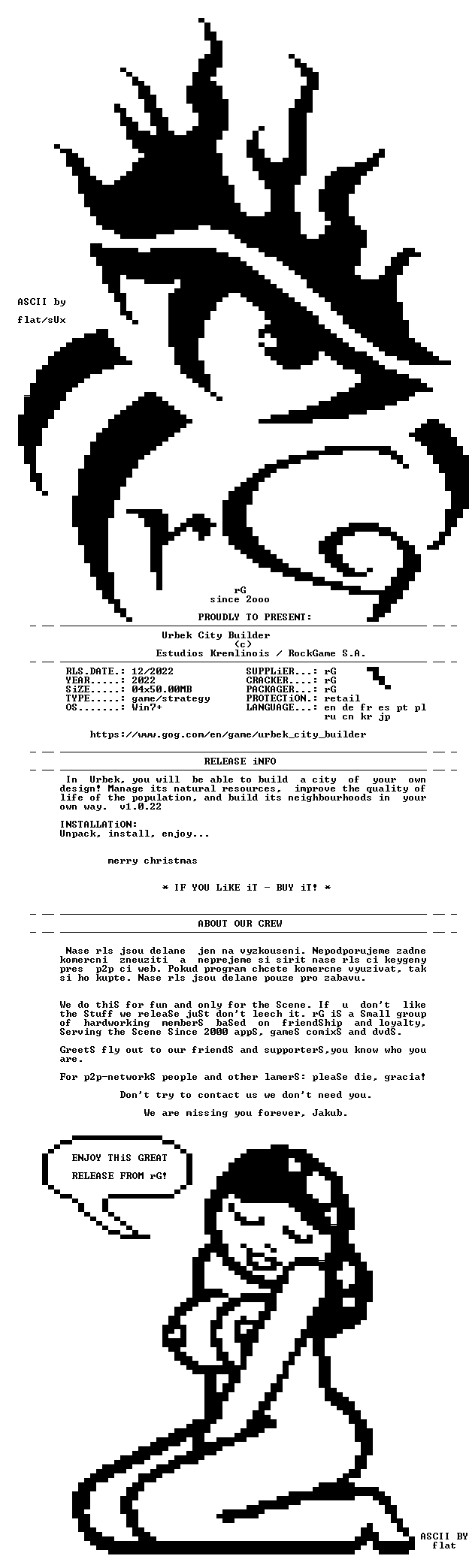 ASCII by
flat/sUx

rG
since 2ooo

PROUDLY TO PRESENT:

Urbek City Builder
(c)
Estudios Kremlinois / RockGame S.A.

RLS.DATE.: 12/2022
YEAR.....: 2022
SiZE.....: 04x50.00MB
TYPE.....: game/strategy
OS.......: Win7+

SUPPLiER...: rG
CRACKER....: rG
PACKAGER...: rG
PROTECTiON.: retail
LANGUAGE...: en de fr es pt pl ru cn kr jp

https://www.gog.com/en/game/urbek_city_builder

RELEASE iNFO

In Urbek, you will be able to build a city of your own design! Manage its natural resources, improve the quality of life of the population, and build its neighbourhoods in your own way. v1.0.22

INSTALLATiON:
Unpack, install, enjoy...

merry christmas

* IF YOU LiKE iT - BUY iT! *

ABOUT OUR CREW

Nase rls jsou delane jen na vyzkouseni. Nepodporujeme zadne komercni zneuziti a neprejeme si sirit nase rls ci keygeny pres p2p ci web. Pokud program chcete komercne vyuzivat, tak si ho kupte. Nase rls jsou delane pouze pro zabavu.

We do thiS for fun and only for the Scene. If u don't like the Stuff we releaSe juSt don't leech it. rG iS a Small group of hardworking memberS baSed on friendShip and loyalty, Serving the Scene Since 2000 appS, gameS comixS and dvdS.

GreetS fly out to our friendS and supporterS,you know who you are.

For p2p-networkS people and other lamerS: pleaSe die, gracia!

Don't try to contact us we don't need you.

We are missing you forever, Jakub.

ENJOY THiS GREAT
RELEASE FROM rG!

ASCII BY
flat